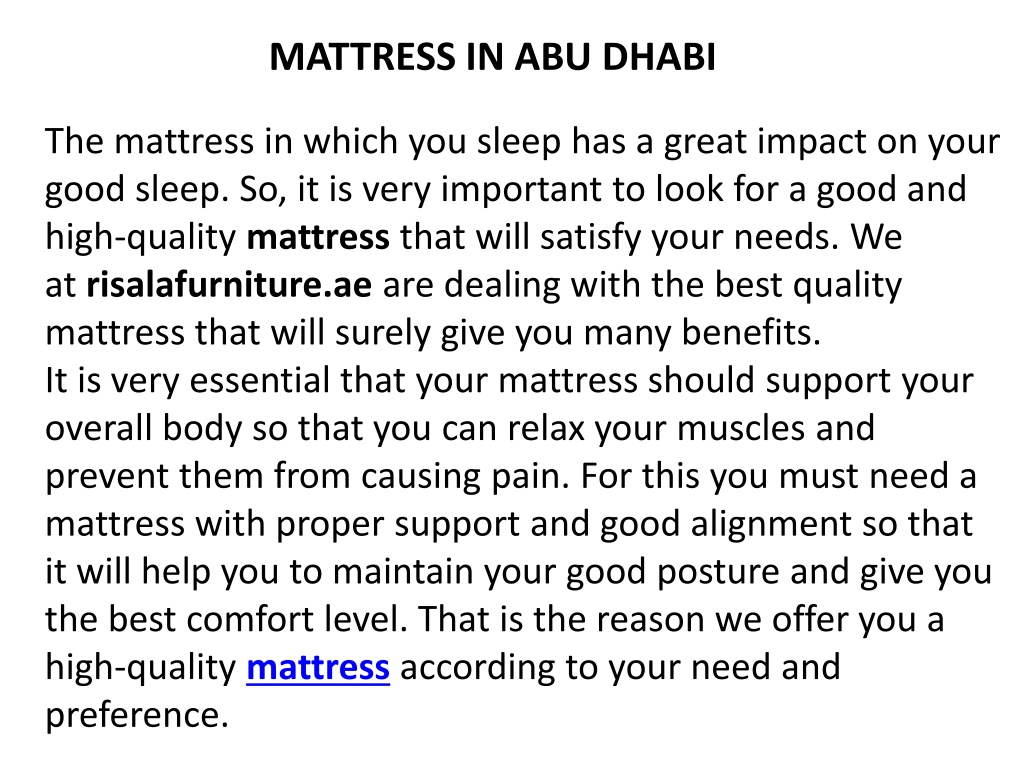 MATTRESS IN ABU DHABI

The mattress in which you sleep has a great impact on your good sleep. So, it is very important to look for a good and high-quality mattress that will satisfy your needs. We at risalafurniture.ae are dealing with the best quality mattress that will surely give you many benefits.
It is very essential that your mattress should support your overall body so that you can relax your muscles and prevent them from causing pain. For this you must need a mattress with proper support and good alignment so that it will help you to maintain your good posture and give you the best comfort level. That is the reason we offer you a high-quality mattress according to your need and preference.